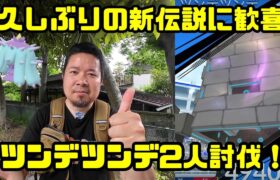 久しぶりの新伝説に歓喜

ツンデツンデ2人討伐！

4740